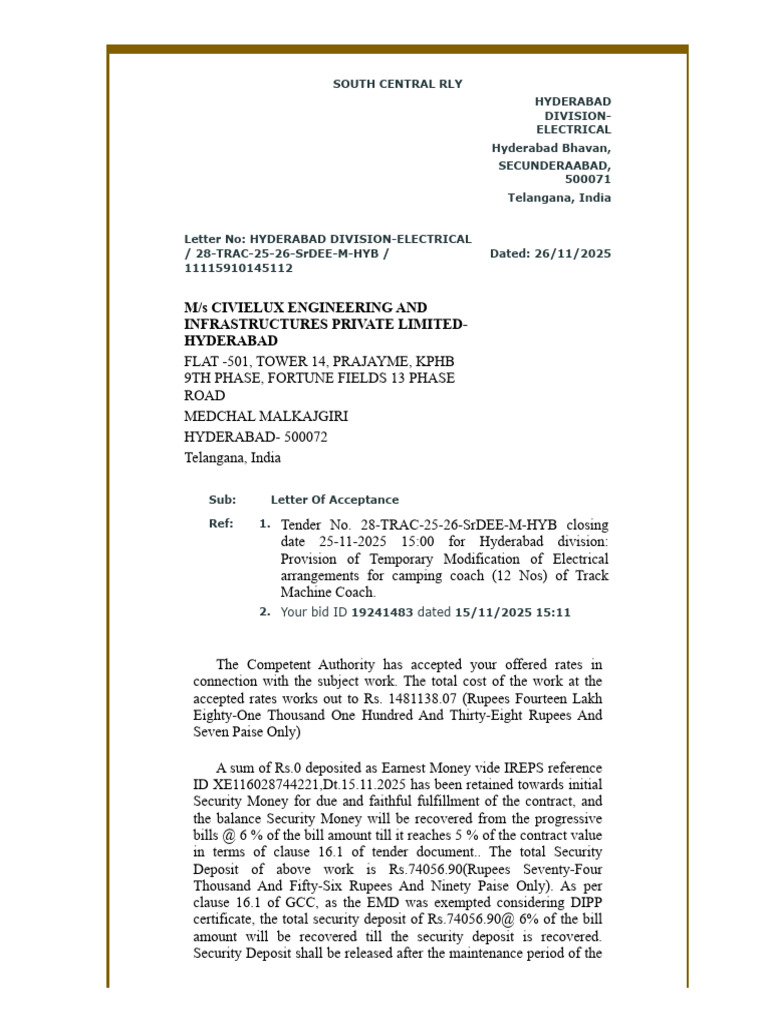 SOUTH CENTRAL RLY

HYDERABAD DIVISION-ELECTRICAL
Hyderabad Bhavan,
SECUNDERAABAD, 500071
Telangana, India

Letter No: HYDERABAD DIVISION-ELECTRICAL / 28-TRAC-25-26-SrDEE-M-HYB / 11115910145112

Dated: 26/11/2025

M/s CIVIELUX ENGINEERING AND INFRASTRUCTURES PRIVATE LIMITED-HYDERABAD
FLAT -501, TOWER 14, PRAJAYME, KPHB 9TH PHASE, FORTUNE FIELDS 13 PHASE ROAD
MEDCHAL MALKAJGIRI
HYDERABAD- 500072
Telangana, India

Sub: Letter Of Acceptance

Ref: 1. Tender No. 28-TRAC-25-26-SrDEE-M-HYB closing date 25-11-2025 15:00 for Hyderabad division: Provision of Temporary Modification of Electrical arrangements for camping coach (12 Nos) of Track Machine Coach.
2. Your bid ID 19241483 dated 15/11/2025 15:11

The Competent Authority has accepted your offered rates in connection with the subject work. The total cost of the work at the accepted rates works out to Rs. 1481138.07 (Rupees Fourteen Lakh Eighty-One Thousand One Hundred And Thirty-Eight Rupees And Seven Paise Only)

A sum of Rs.0 deposited as Earnest Money vide IREPS reference ID XE116028744221,Dt.15.11.2025 has been retained towards initial Security Money for due and faithful fulfillment of the contract, and the balance Security Money will be recovered from the progressive bills @ 6 % of the bill amount till it reaches 5 % of the contract value in terms of clause 16.1 of tender document.. The total Security Deposit of above work is Rs.74056.90(Rupees Seventy-Four Thousand And Fifty-Six Rupees And Ninety Paise Only). As per clause 16.1 of GCC, as the EMD was exempted considering DIPP certificate, the total security deposit of Rs.74056.90@ 6% of the bill amount will be recovered till the security deposit is recovered. Security Deposit shall be released after the maintenance period of the